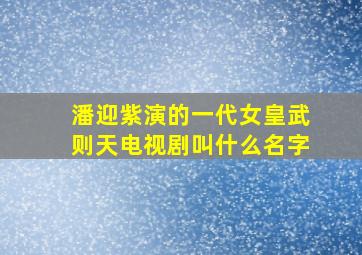 潘迎紫演的一代女皇武则天电视剧叫什么名字